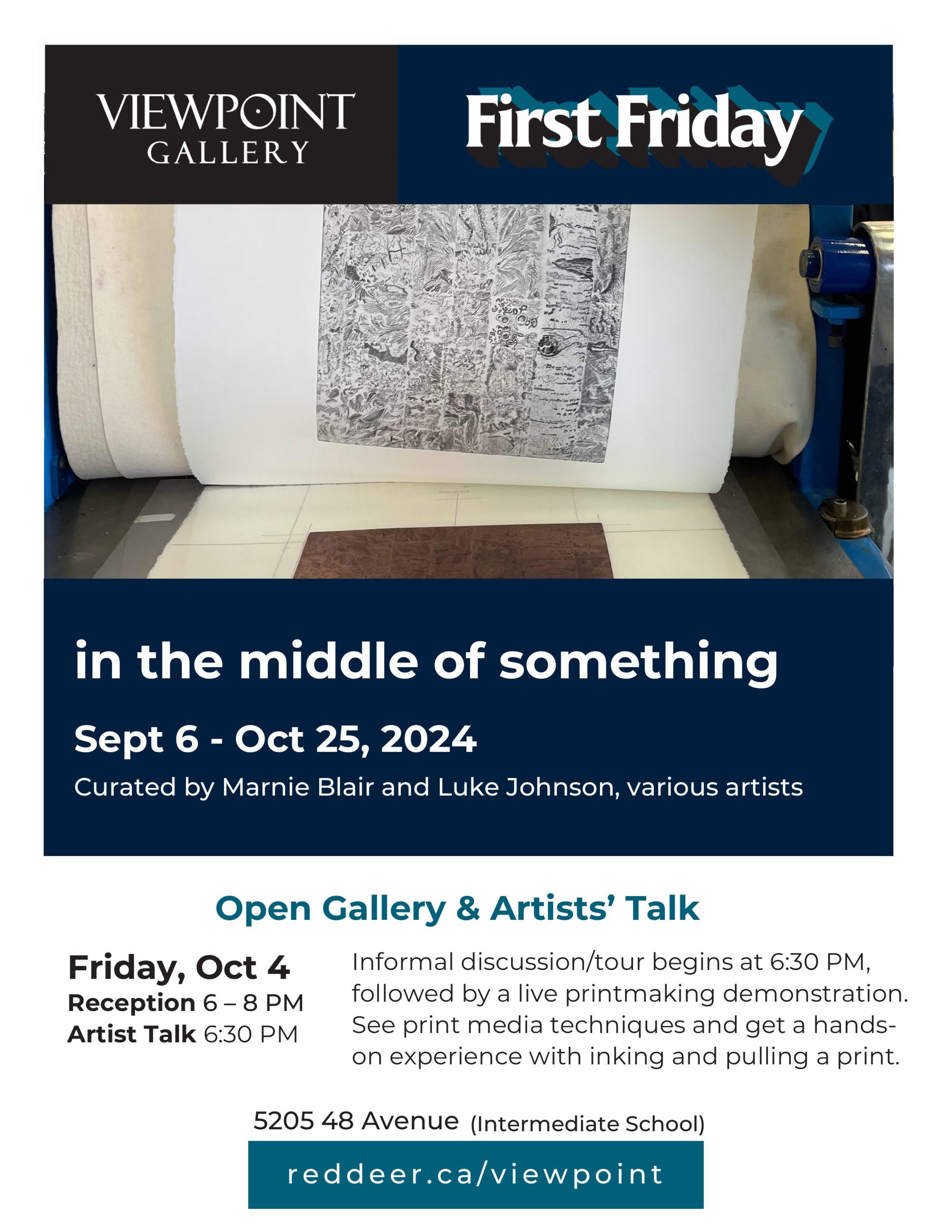 VIEWPOINT
GALLERY

First Friday

in the middle of something

Sept 6 - Oct 25, 2024

Curated by Marnie Blair and Luke Johnson, various artists

Open Gallery & Artists' Talk

Friday, Oct 4
Reception 6 – 8 PM
Artist Talk 6:30 PM

Informal discussion/tour begins at 6:30 PM, followed by a live printmaking demonstration. See print media techniques and get a hands-on experience with inking and pulling a print.

5205 48 Avenue (Intermediate School)

reddeer.ca/viewpoint